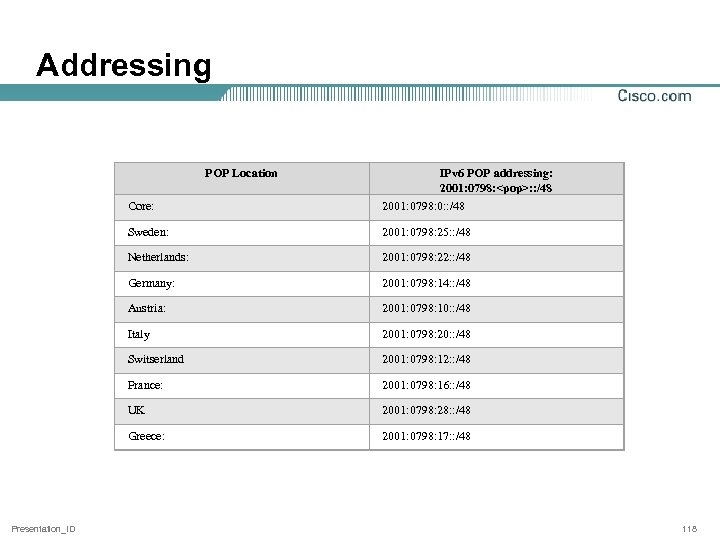 Addressing

Cisco.com

| POP Location | IPv6 POP addressing: 2001:0798:<pop>::/48 |
|---|---|
| Core: | 2001:0798:0::/48 |
| Sweden: | 2001:0798:25::/48 |
| Netherlands: | 2001:0798:22::/48 |
| Germany: | 2001:0798:14::/48 |
| Austria: | 2001:0798:10::/48 |
| Italy | 2001:0798:20::/48 |
| Switserland | 2001:0798:12::/48 |
| France: | 2001:0798:16::/48 |
| UK | 2001:0798:28::/48 |
| Greece: | 2001:0798:17::/48 |

Presentation_ID

118